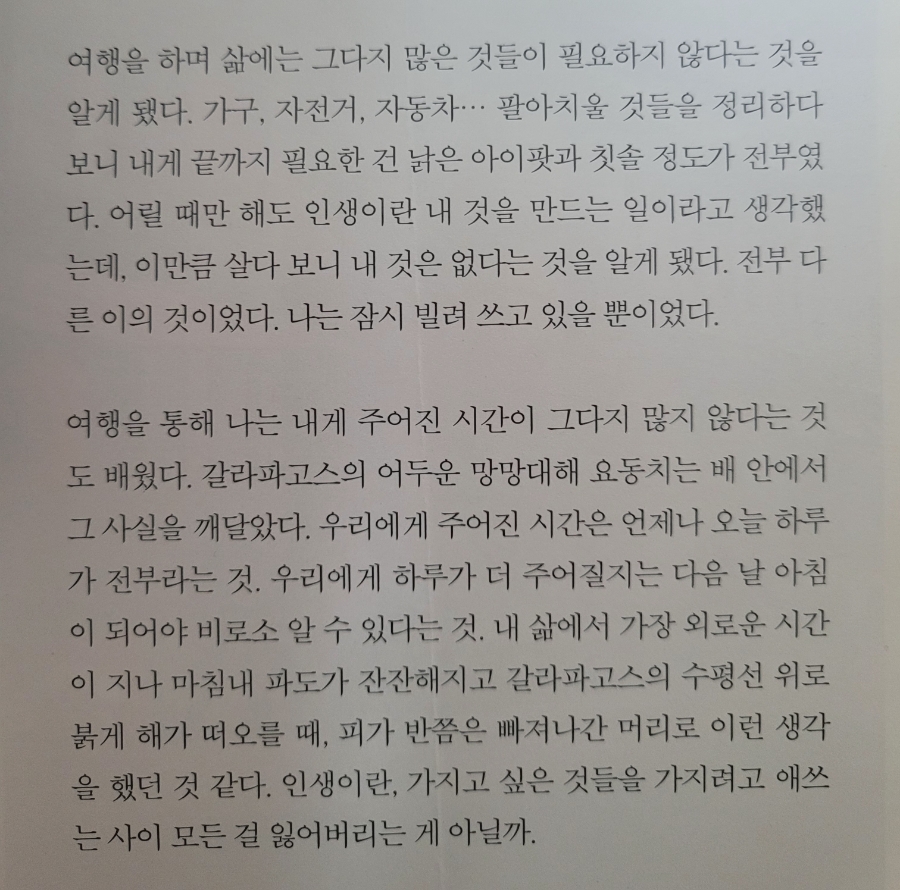 여행을 하며 삶에는 그다지 많은 것들이 필요하지 않다는 것을 알게 됐다. 가구, 자전거, 자동차… 팔아치울 것들을 정리하다 보니 내게 끝까지 필요한 건 낡은 아이팟과 칫솔 정도가 전부였다. 어릴 때만 해도 인생이란 내 것을 만드는 일이라고 생각했는데, 이만큼 살다 보니 내 것은 없다는 것을 알게 됐다. 전부 다른 이의 것이었다. 나는 잠시 빌려 쓰고 있을 뿐이었다.

여행을 통해 나는 내게 주어진 시간이 그다지 많지 않다는 것도 배웠다. 갈라파고스의 어두운 망망대해 요동치는 배 안에서 그 사실을 깨달았다. 우리에게 주어진 시간은 언제나 오늘 하루가 전부라는 것. 우리에게 하루가 더 주어질지는 다음 날 아침이 되어야 비로소 알 수 있다는 것. 내 삶에서 가장 외로운 시간이 지나 마침내 파도가 잔잔해지고 갈라파고스의 수평선 위로 붉게 해가 떠오를 때, 피가 반쯤은 빠져나간 머리로 이런 생각을 했던 것 같다. 인생이란, 가지고 싶은 것들을 가지려고 애쓰는 사이 모든 걸 잃어버리는 게 아닐까.